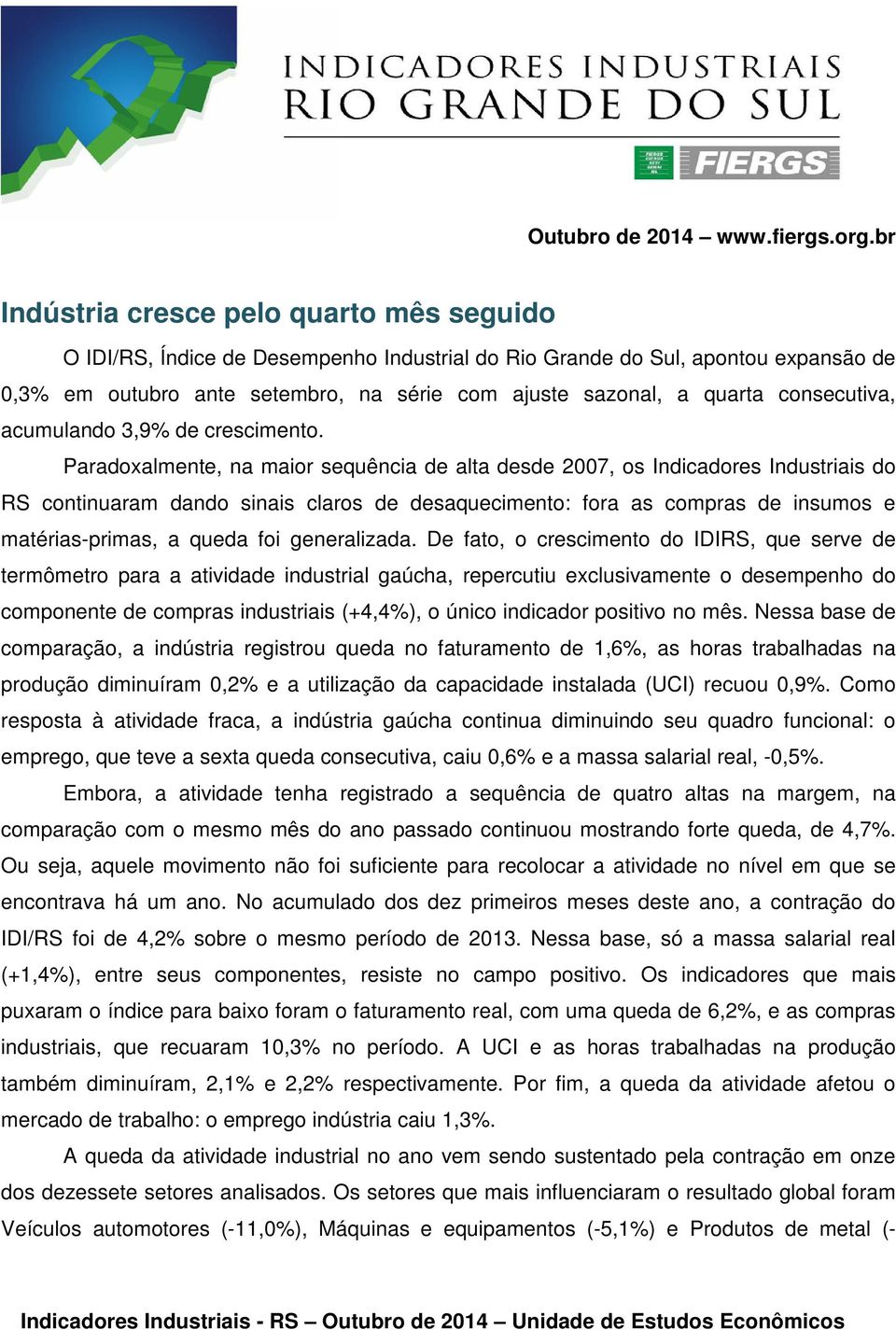 INDICADORES INDUSTRIAIS
RIO GRANDE DO SUL

FIERGS

Outubro de 2014 – www.fiergs.org.br

Indústria cresce pelo quarto mês seguido

O IDI/RS, Índice de Desempenho Industrial do Rio Grande do Sul, apontou expansão de 0,3% em outubro ante setembro, na série com ajuste sazonal, a quarta consecutiva, acumulando 3,9% de crescimento.

Paradoxalmente, na maior sequência de alta desde 2007, os Indicadores Industriais do RS continuaram dando sinais claros de desaquecimento: fora as compras de insumos e matérias-primas, a queda foi generalizada. De fato, o crescimento do IDIRS, que serve de termômetro para a atividade industrial gaúcha, repercutiu exclusivamente o desempenho do componente de compras industriais (+4,4%), o único indicador positivo no mês. Nessa base de comparação, a indústria registrou queda no faturamento de 1,6%, as horas trabalhadas na produção diminuíram 0,2% e a utilização da capacidade instalada (UCI) recuou 0,9%. Como resposta à atividade fraca, a indústria gaúcha continua diminuindo seu quadro funcional: o emprego, que teve a sexta queda consecutiva, caiu 0,6% e a massa salarial real, -0,5%.

Embora, a atividade tenha registrado a sequência de quatro altas na margem, na comparação com o mesmo mês do ano passado continuou mostrando forte queda, de 4,7%. Ou seja, aquele movimento não foi suficiente para recolocar a atividade no nível em que se encontrava há um ano. No acumulado dos dez primeiros meses deste ano, a contração do IDI/RS foi de 4,2% sobre o mesmo período de 2013. Nessa base, só a massa salarial real (+1,4%), entre seus componentes, resiste no campo positivo. Os indicadores que mais puxaram o índice para baixo foram o faturamento real, com uma queda de 6,2%, e as compras industriais, que recuaram 10,3% no período. A UCI e as horas trabalhadas na produção também diminuíram, 2,1% e 2,2% respectivamente. Por fim, a queda da atividade afetou o mercado de trabalho: o emprego indústria caiu 1,3%.

A queda da atividade industrial no ano vem sendo sustentado pela contração em onze dos dezessete setores analisados. Os setores que mais influenciaram o resultado global foram Veículos automotores (-11,0%), Máquinas e equipamentos (-5,1%) e Produtos de metal (-

Indicadores Industriais - RS – Outubro de 2014 – Unidade de Estudos Econômicos